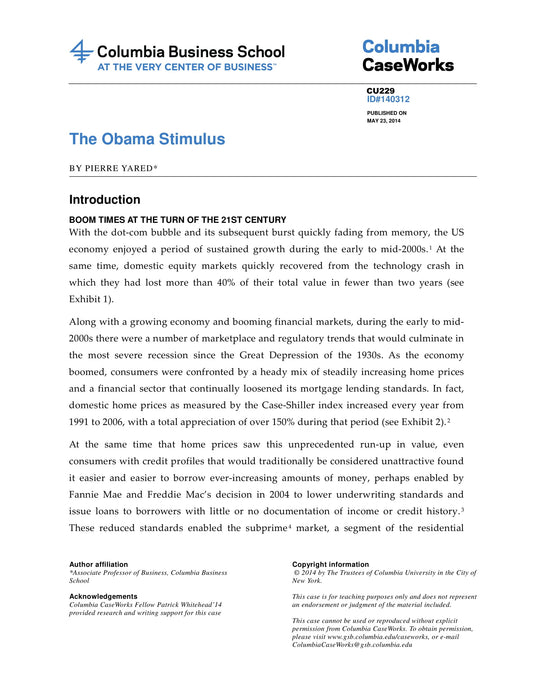 Columbia Business School
AT THE VERY CENTER OF BUSINESS™

Columbia CaseWorks

CU229
ID#140312

PUBLISHED ON
MAY 23, 2014

The Obama Stimulus

BY PIERRE YARED*

Introduction

BOOM TIMES AT THE TURN OF THE 21ST CENTURY

With the dot-com bubble and its subsequent burst quickly fading from memory, the US economy enjoyed a period of sustained growth during the early to mid-2000s.$^1$ At the same time, domestic equity markets quickly recovered from the technology crash in which they had lost more than 40% of their total value in fewer than two years (see Exhibit 1).

Along with a growing economy and booming financial markets, during the early to mid-2000s there were a number of marketplace and regulatory trends that would culminate in the most severe recession since the Great Depression of the 1930s. As the economy boomed, consumers were confronted by a heady mix of steadily increasing home prices and a financial sector that continually loosened its mortgage lending standards. In fact, domestic home prices as measured by the Case-Shiller index increased every year from 1991 to 2006, with a total appreciation of over 150% during that period (see Exhibit 2).$^2$

At the same time that home prices saw this unprecedented run-up in value, even consumers with credit profiles that would traditionally be considered unattractive found it easier and easier to borrow ever-increasing amounts of money, perhaps enabled by Fannie Mae and Freddie Mac's decision in 2004 to lower underwriting standards and issue loans to borrowers with little or no documentation of income or credit history.$^3$ These reduced standards enabled the subprime$^4$ market, a segment of the residential

Author affiliation
*Associate Professor of Business, Columbia Business School

Acknowledgements
Columbia CaseWorks Fellow Patrick Whitehead'14 provided research and writing support for this case

Copyright information
© 2014 by The Trustees of Columbia University in the City of New York.

This case is for teaching purposes only and does not represent an endorsement or judgment of the material included.

This case cannot be used or reproduced without explicit permission from Columbia CaseWorks. To obtain permission, please visit www.gsb.columbia.edu/caseworks, or e-mail ColumbiaCaseWorks@gsb.columbia.edu